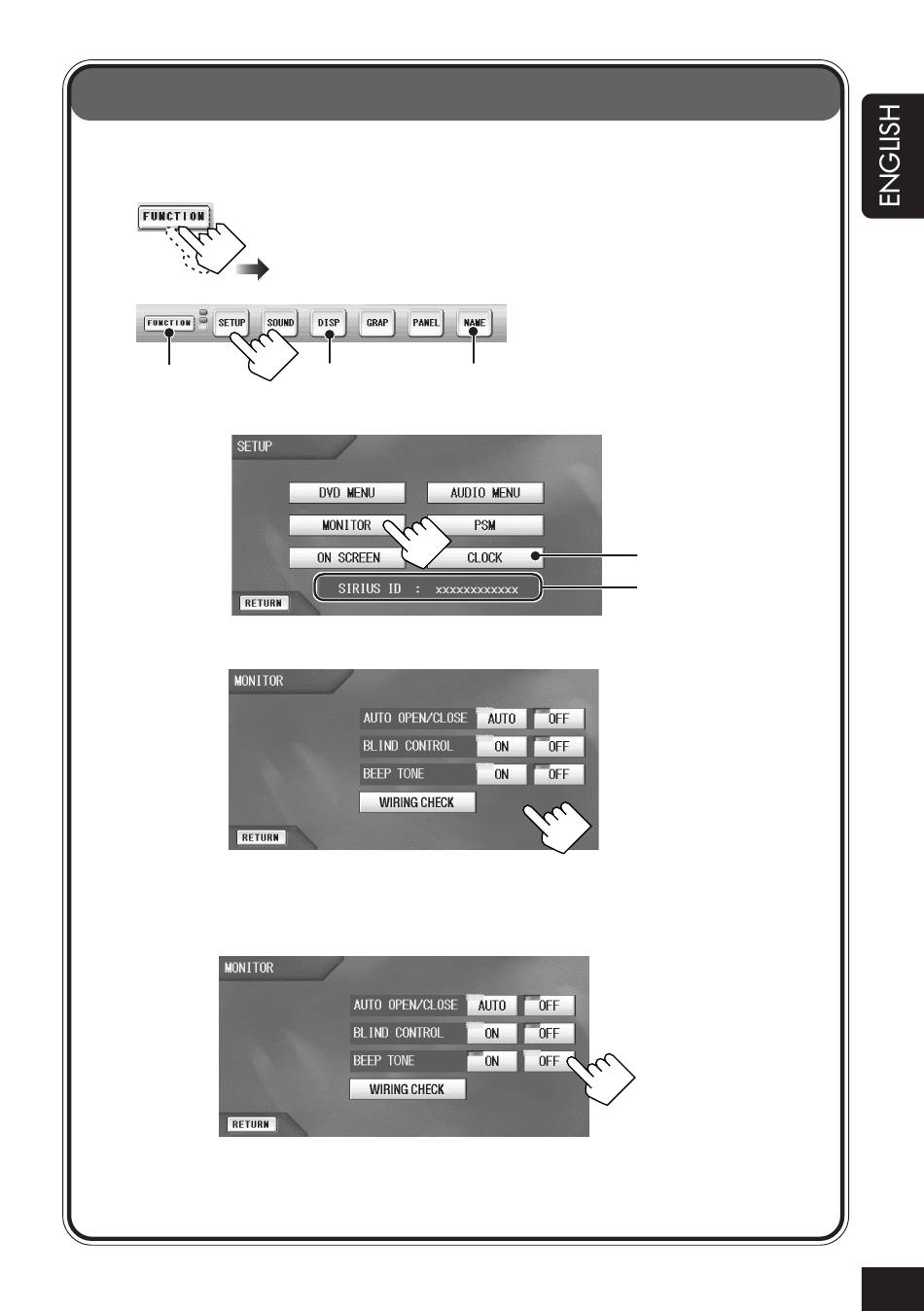 ENGLISH

FUNCTION

FUNCTION SETUP SOUND DISP GRAP PANEL NAME

SETUP
DVD MENU
AUDIO MENU
MONITOR
PSM
ON SCREEN
CLOCK
SIRIUS ID : xxxxxxxxxxxx
RETURN

MONITOR
AUTO OPEN/CLOSE AUTO OFF
BLIND CONTROL ON OFF
BEEP TONE ON OFF
WIRING CHECK
RETURN

MONITOR
AUTO OPEN/CLOSE AUTO OFF
BLIND CONTROL ON OFF
BEEP TONE ON OFF
WIRING CHECK
RETURN